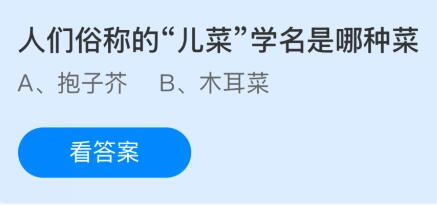 人们俗称的“儿菜”学名是哪种菜

A、抱子芥　B、木耳菜

看答案